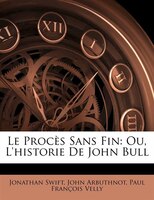 XI XII I II III

Le Procès Sans Fin: Ou, L'historie De John Bull

Jonathan Swift, John Arbuthnot, Paul François Velly